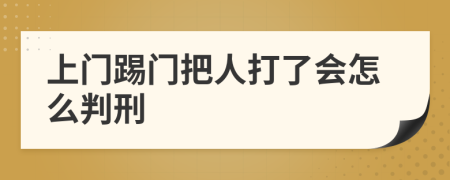 上门踢门把人打了会怎么判刑